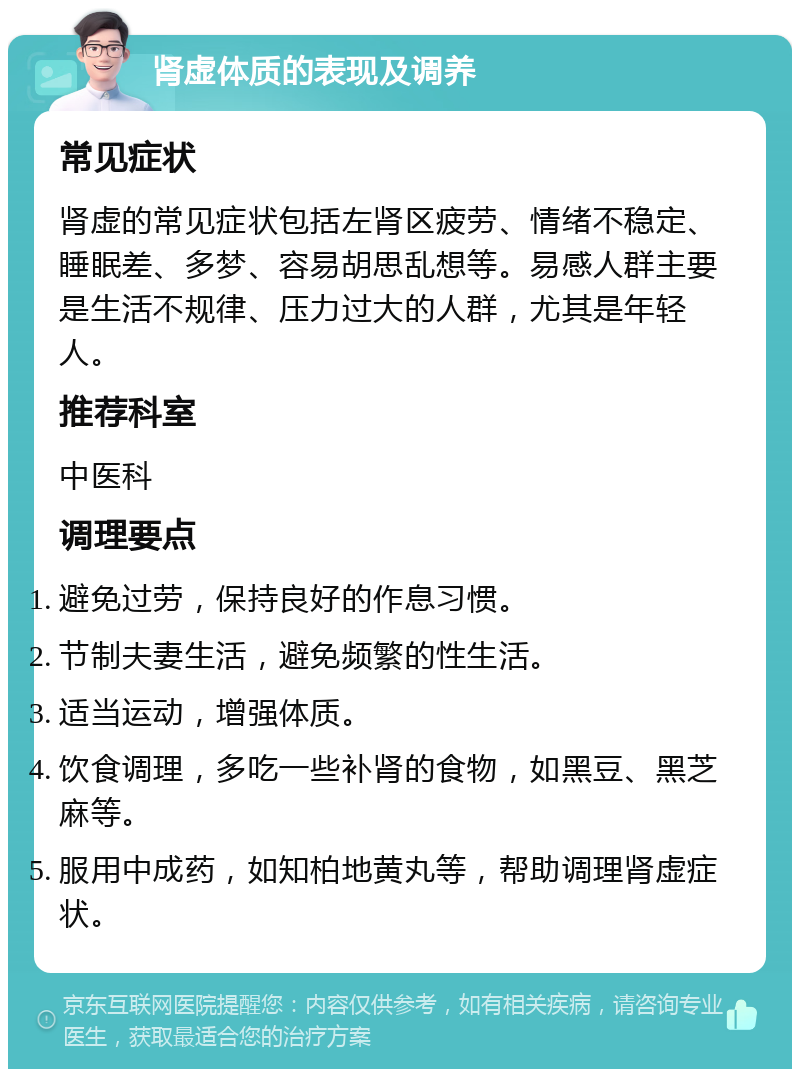 肾虚体质的表现及调养

常见症状

肾虚的常见症状包括左肾区疲劳、情绪不稳定、睡眠差、多梦、容易胡思乱想等。易感人群主要是生活不规律、压力过大的人群，尤其是年轻人。

推荐科室

中医科

调理要点

1. 避免过劳，保持良好的作息习惯。
2. 节制夫妻生活，避免频繁的性生活。
3. 适当运动，增强体质。
4. 饮食调理，多吃一些补肾的食物，如黑豆、黑芝麻等。
5. 服用中成药，如知柏地黄丸等，帮助调理肾虚症状。

京东互联网医院提醒您：内容仅供参考，如有相关疾病，请咨询专业医生，获取最适合您的治疗方案